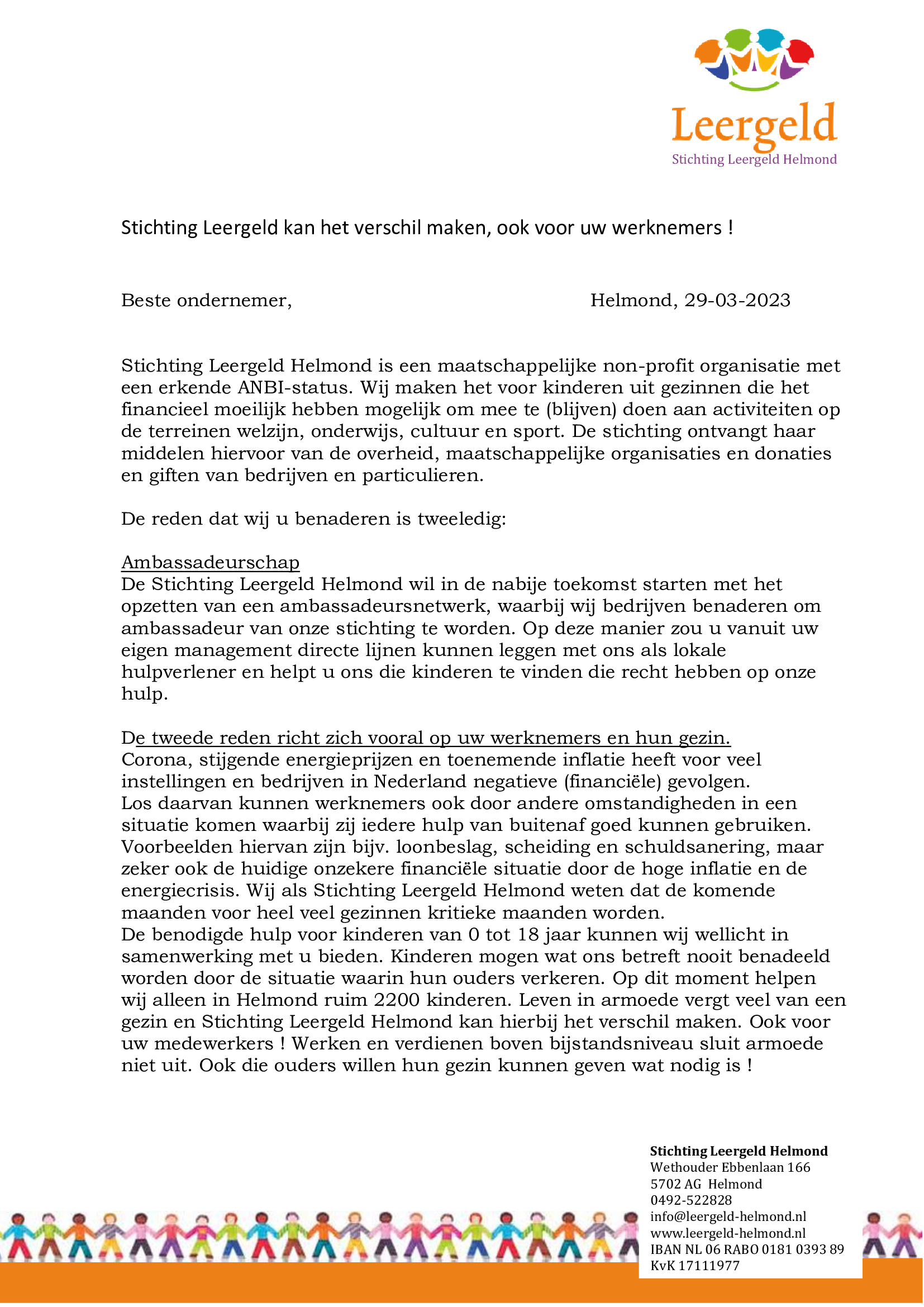 Leergeld
Stichting Leergeld Helmond

Stichting Leergeld kan het verschil maken, ook voor uw werknemers !

Beste ondernemer, Helmond, 29-03-2023

Stichting Leergeld Helmond is een maatschappelijke non-profit organisatie met een erkende ANBI-status. Wij maken het voor kinderen uit gezinnen die het financieel moeilijk hebben mogelijk om mee te (blijven) doen aan activiteiten op de terreinen welzijn, onderwijs, cultuur en sport. De stichting ontvangt haar middelen hiervoor van de overheid, maatschappelijke organisaties en donaties en giften van bedrijven en particulieren.

De reden dat wij u benaderen is tweeledig:

Ambassadeurschap
De Stichting Leergeld Helmond wil in de nabije toekomst starten met het opzetten van een ambassadeursnetwerk, waarbij wij bedrijven benaderen om ambassadeur van onze stichting te worden. Op deze manier zou u vanuit uw eigen management directe lijnen kunnen leggen met ons als lokale hulpverlener en helpt u ons die kinderen te vinden die recht hebben op onze hulp.

De tweede reden richt zich vooral op uw werknemers en hun gezin.
Corona, stijgende energieprijzen en toenemende inflatie heeft voor veel instellingen en bedrijven in Nederland negatieve (financiële) gevolgen.
Los daarvan kunnen werknemers ook door andere omstandigheden in een situatie komen waarbij zij iedere hulp van buitenaf goed kunnen gebruiken. Voorbeelden hiervan zijn bijv. loonbeslag, scheiding en schuldsanering, maar zeker ook de huidige onzekere financiële situatie door de hoge inflatie en de energiecrisis. Wij als Stichting Leergeld Helmond weten dat de komende maanden voor heel veel gezinnen kritieke maanden worden.
De benodigde hulp voor kinderen van 0 tot 18 jaar kunnen wij wellicht in samenwerking met u bieden. Kinderen mogen wat ons betreft nooit benadeeld worden door de situatie waarin hun ouders verkeren. Op dit moment helpen wij alleen in Helmond ruim 2200 kinderen. Leven in armoede vergt veel van een gezin en Stichting Leergeld Helmond kan hierbij het verschil maken. Ook voor uw medewerkers ! Werken en verdienen boven bijstandsniveau sluit armoede niet uit. Ook die ouders willen hun gezin kunnen geven wat nodig is !

Stichting Leergeld Helmond
Wethouder Ebbenlaan 166
5702 AG Helmond
0492-522828
info@leergeld-helmond.nl
www.leergeld-helmond.nl
IBAN NL 06 RABO 0181 0393 89
KvK 17111977